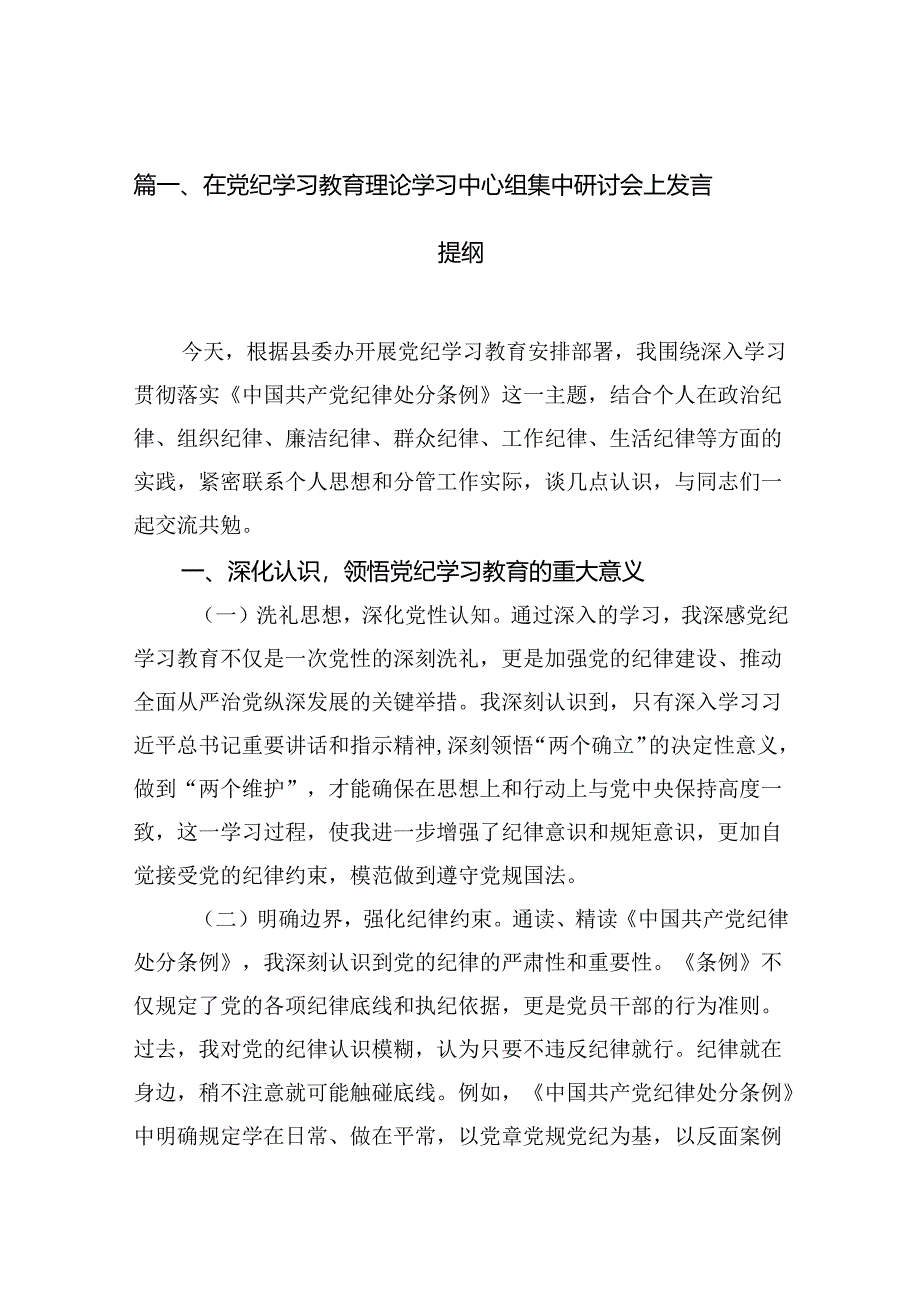 篇一、在党纪学习教育理论学习中心组集中研讨会上发言提纲

今天，根据县委办开展党纪学习教育安排部署，我围绕深入学习贯彻落实《中国共产党纪律处分条例》这一主题，结合个人在政治纪律、组织纪律、廉洁纪律、群众纪律、工作纪律、生活纪律等方面的实践，紧密联系个人思想和分管工作实际，谈几点认识，与同志们一起交流共勉。

一、深化认识，领悟党纪学习教育的重大意义

（一）洗礼思想，深化党性认知。通过深入的学习，我深感党纪学习教育不仅是一次党性的深刻洗礼，更是加强党的纪律建设、推动全面从严治党纵深发展的关键举措。我深刻认识到，只有深入学习习近平总书记重要讲话和指示精神，深刻领悟“两个确立”的决定性意义，做到“两个维护”，才能确保在思想上和行动上与党中央保持高度一致，这一学习过程，使我进一步增强了纪律意识和规矩意识，更加自觉接受党的纪律约束，模范做到遵守党规国法。

（二）明确边界，强化纪律约束。通读、精读《中国共产党纪律处分条例》，我深刻认识到党的纪律的严肃性和重要性。《条例》不仅规定了党的各项纪律底线和执纪依据，更是党员干部的行为准则。过去，我对党的纪律认识模糊，认为只要不违反纪律就行。纪律就在身边，稍不注意就可能触碰底线。例如，《中国共产党纪律处分条例》中明确规定学在日常、做在平常，以党章党规党纪为基，以反面案例